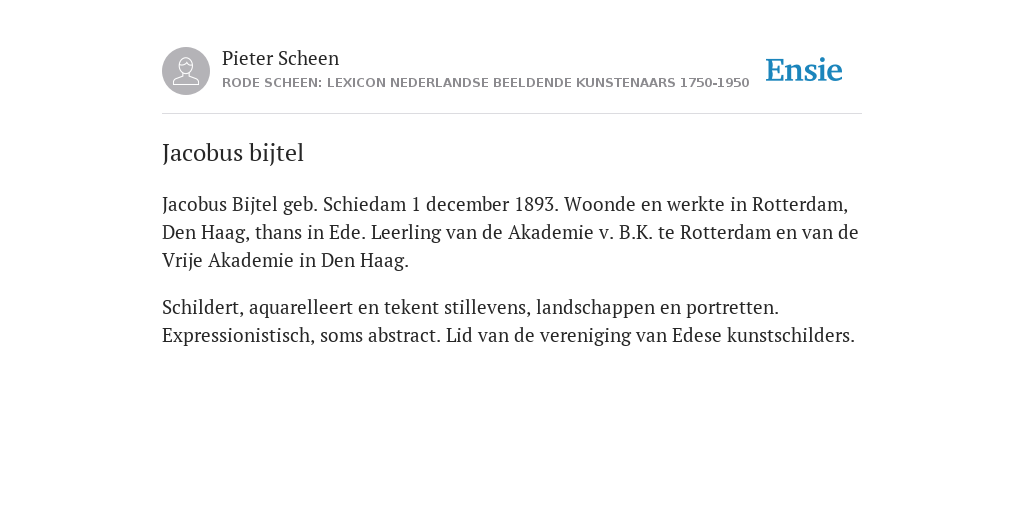 Pieter Scheen
RODE SCHEEN: LEXICON NEDERLANDSE BEELDENDE KUNSTENAARS 1750-1950

Ensie

Jacobus bijtel

Jacobus Bijtel geb. Schiedam 1 december 1893. Woonde en werkte in Rotterdam, Den Haag, thans in Ede. Leerling van de Akademie v. B.K. te Rotterdam en van de Vrije Akademie in Den Haag.

Schildert, aquarelleert en tekent stillevens, landschappen en portretten. Expressionistisch, soms abstract. Lid van de vereniging van Edese kunstschilders.